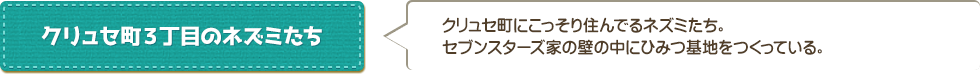 クリュセ町3丁目のネズミたち

クリュセ町にこっそり住んでるネズミたち。
セブンスターズ家の壁の中にひみつ基地をつくっている。